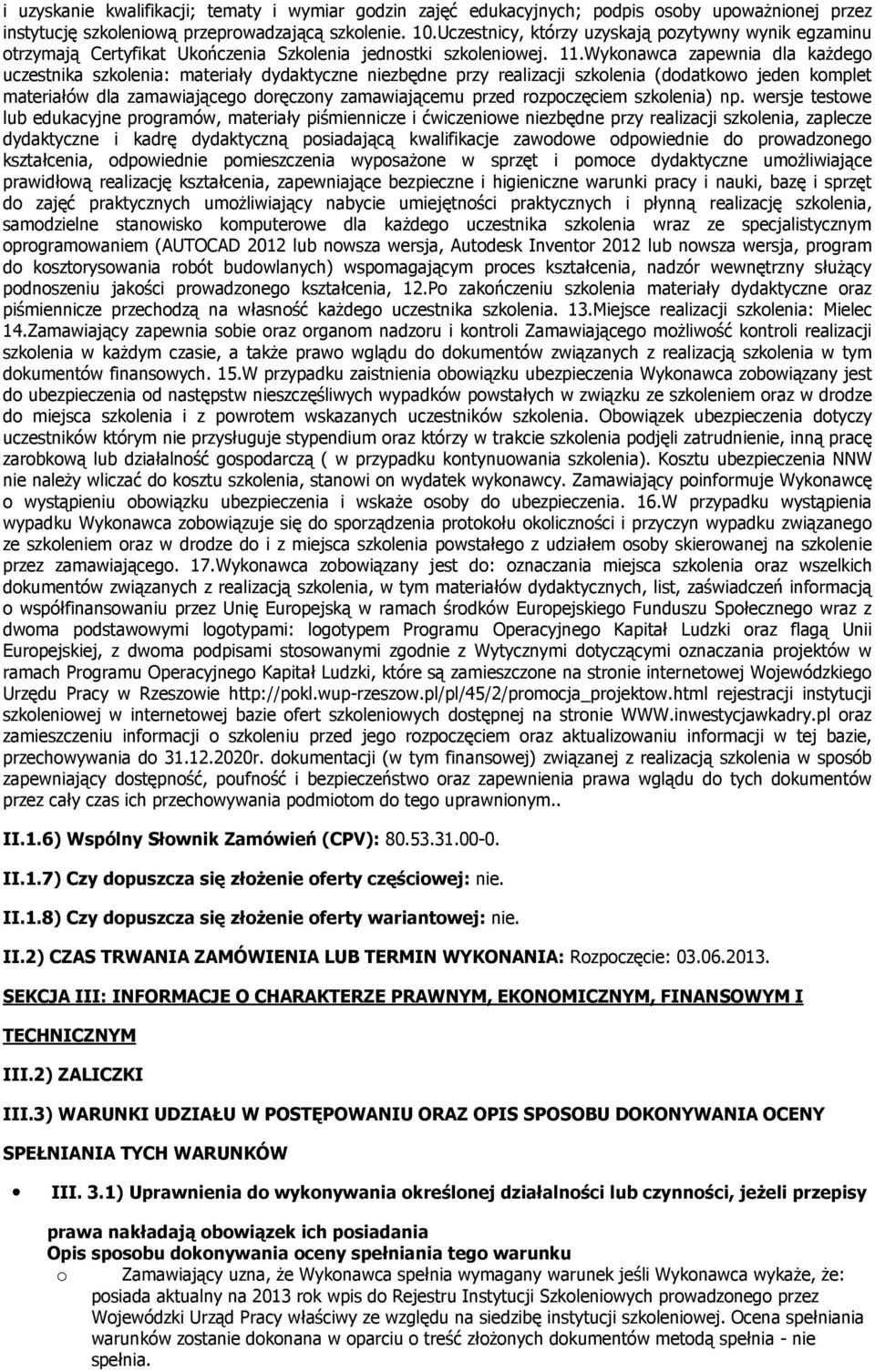 i uzyskanie kwalifikacji; tematy i wymiar godzin zajęć edukacyjnych; podpis osoby upoważnionej przez instytucję szkoleniową przeprowadzającą szkolenie. 10.Uczestnicy, którzy uzyskają pozytywny wynik egzaminu otrzymają Certyfikat Ukończenia Szkolenia jednostki szkoleniowej. 11.Wykonawca zapewnia dla każdego uczestnika szkolenia: materiały dydaktyczne niezbędne przy realizacji szkolenia (dodatkowo jeden komplet materiałów dla zamawiającego doręczony zamawiającemu przed rozpoczęciem szkolenia) np. wersje testowe lub edukacyjne programów, materiały piśmiennicze i ćwiczeniowe niezbędne przy realizacji szkolenia, zaplecze dydaktyczne i kadrę dydaktyczną posiadającą kwalifikacje zawodowe odpowiednie do prowadzonego kształcenia, odpowiednie pomieszczenia wyposażone w sprzęt i pomoce dydaktyczne umożliwiające prawidłową realizację kształcenia, zapewniające bezpieczne i higieniczne warunki pracy i nauki, bazę i sprzęt do zajęć praktycznych umożliwiający nabycie umiejętności praktycznych i płynną realizację szkolenia, samodzielne stanowisko komputerowe dla każdego uczestnika szkolenia wraz ze specjalistycznym oprogramowaniem (AUTOCAD 2012 lub nowsza wersja, Autodesk Inventor 2012 lub nowsza wersja, program do kosztorysowania robót budowlanych) wspomagającym proces kształcenia, nadzór wewnętrzny służący podnoszeniu jakości prowadzonego kształcenia, 12.Po zakończeniu szkolenia materiały dydaktyczne oraz piśmiennicze przechodzą na własność każdego uczestnika szkolenia. 13.Miejsce realizacji szkolenia: Mielec 14.Zamawiający zapewnia sobie oraz organom nadzoru i kontroli Zamawiającego możliwość kontroli realizacji szkolenia w każdym czasie, a także prawo wglądu do dokumentów związanych z realizacją szkolenia w tym dokumentów finansowych. 15.W przypadku zaistnienia obowiązku ubezpieczenia Wykonawca zobowiązany jest do ubezpieczenia od następstw nieszczęśliwych wypadków powstałych w związku ze szkoleniem oraz w drodze do miejsca szkolenia i z powrotem wskazanych uczestników szkolenia. Obowiązek ubezpieczenia dotyczy uczestników którym nie przysługuje stypendium oraz którzy w trakcie szkolenia podjęli zatrudnienie, inną pracę zarobkową lub działalność gospodarczą ( w przypadku kontynuowania szkolenia). Kosztu ubezpieczenia NNW nie należy wliczać do kosztu szkolenia, stanowi on wydatek wykonawcy. Zamawiający poinformuje Wykonawcę o wystąpieniu obowiązku ubezpieczenia i wskaże osoby do ubezpieczenia. 16.W przypadku wystąpienia wypadku Wykonawca zobowiązuje się do sporządzenia protokołu okoliczności i przyczyn wypadku związanego ze szkoleniem oraz w drodze do i z miejsca szkolenia powstałego z udziałem osoby skierowanej na szkolenie przez zamawiającego. 17.Wykonawca zobowiązany jest do: oznaczania miejsca szkolenia oraz wszelkich dokumentów związanych z realizacją szkolenia, w tym materiałów dydaktycznych, list, zaświadczeń informacją o współfinansowaniu przez Unię Europejską w ramach środków Europejskiego Funduszu Społecznego wraz z dwoma podstawowymi logotypami: logotypem Programu Operacyjnego Kapitał Ludzki oraz flagą Unii Europejskiej, z dwoma podpisami stosowanymi zgodnie z Wytycznymi dotyczącymi oznaczania projektów w ramach Programu Operacyjnego Kapitał Ludzki, które są zamieszczone na stronie internetowej Wojewódzkiego Urzędu Pracy w Rzeszowie http://pokl.wup-rzeszow.pl/pl/45/2/promocja_projektow.html rejestracji instytucji szkoleniowej w internetowej bazie ofert szkoleniowych dostępnej na stronie WWW.inwestycjawkadry.pl oraz zamieszczeniu informacji o szkoleniu przed jego rozpoczęciem oraz aktualizowaniu informacji w tej bazie, przechowywania do 31.12.2020r. dokumentacji (w tym finansowej) związanej z realizacją szkolenia w sposób zapewniający dostępność, poufność i bezpieczeństwo oraz zapewnienia prawa wglądu do tych dokumentów przez cały czas ich przechowywania podmiotom do tego uprawnionym..

II.1.6) Wspólny Słownik Zamówień (CPV): 80.53.31.00-0.

II.1.7) Czy dopuszcza się złożenie oferty częściowej: nie.

II.1.8) Czy dopuszcza się złożenie oferty wariantowej: nie.

II.2) CZAS TRWANIA ZAMÓWIENIA LUB TERMIN WYKONANIA: Rozpoczęcie: 03.06.2013.

SEKCJA III: INFORMACJE O CHARAKTERZE PRAWNYM, EKONOMICZNYM, FINANSOWYM I TECHNICZNYM

III.2) ZALICZKI

III.3) WARUNKI UDZIAŁU W POSTĘPOWANIU ORAZ OPIS SPOSOBU DOKONYWANIA OCENY SPEŁNIANIA TYCH WARUNKÓW

• III. 3.1) Uprawnienia do wykonywania określonej działalności lub czynności, jeżeli przepisy prawa nakładają obowiązek ich posiadania
Opis sposobu dokonywania oceny spełniania tego warunku
o Zamawiający uzna, że Wykonawca spełnia wymagany warunek jeśli Wykonawca wykaże, że: posiada aktualny na 2013 rok wpis do Rejestru Instytucji Szkoleniowych prowadzonego przez Wojewódzki Urząd Pracy właściwy ze względu na siedzibę instytucji szkoleniowej. Ocena spełniania warunków zostanie dokonana w oparciu o treść złożonych dokumentów metodą spełnia - nie spełnia.